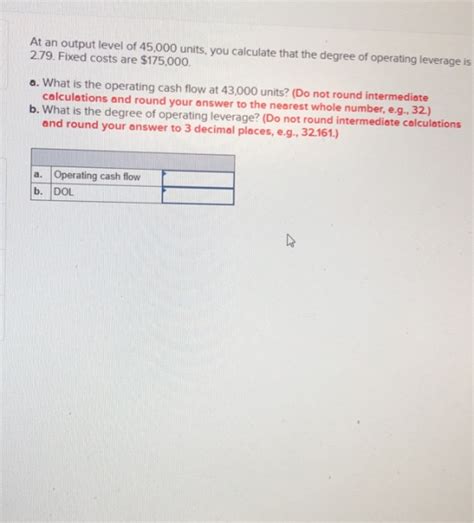 At an output level of 45,000 units, you calculate that the degree of operating leverage is 2.79. Fixed costs are $175,000.

a. What is the operating cash flow at 43,000 units? (Do not round intermediate calculations and round your answer to the nearest whole number, e.g., 32.)
b. What is the degree of operating leverage? (Do not round intermediate calculations and round your answer to 3 decimal places, e.g., 32.161.)

| | | |
|---|---|---|
| a. | Operating cash flow | |
| b. | DOL | |